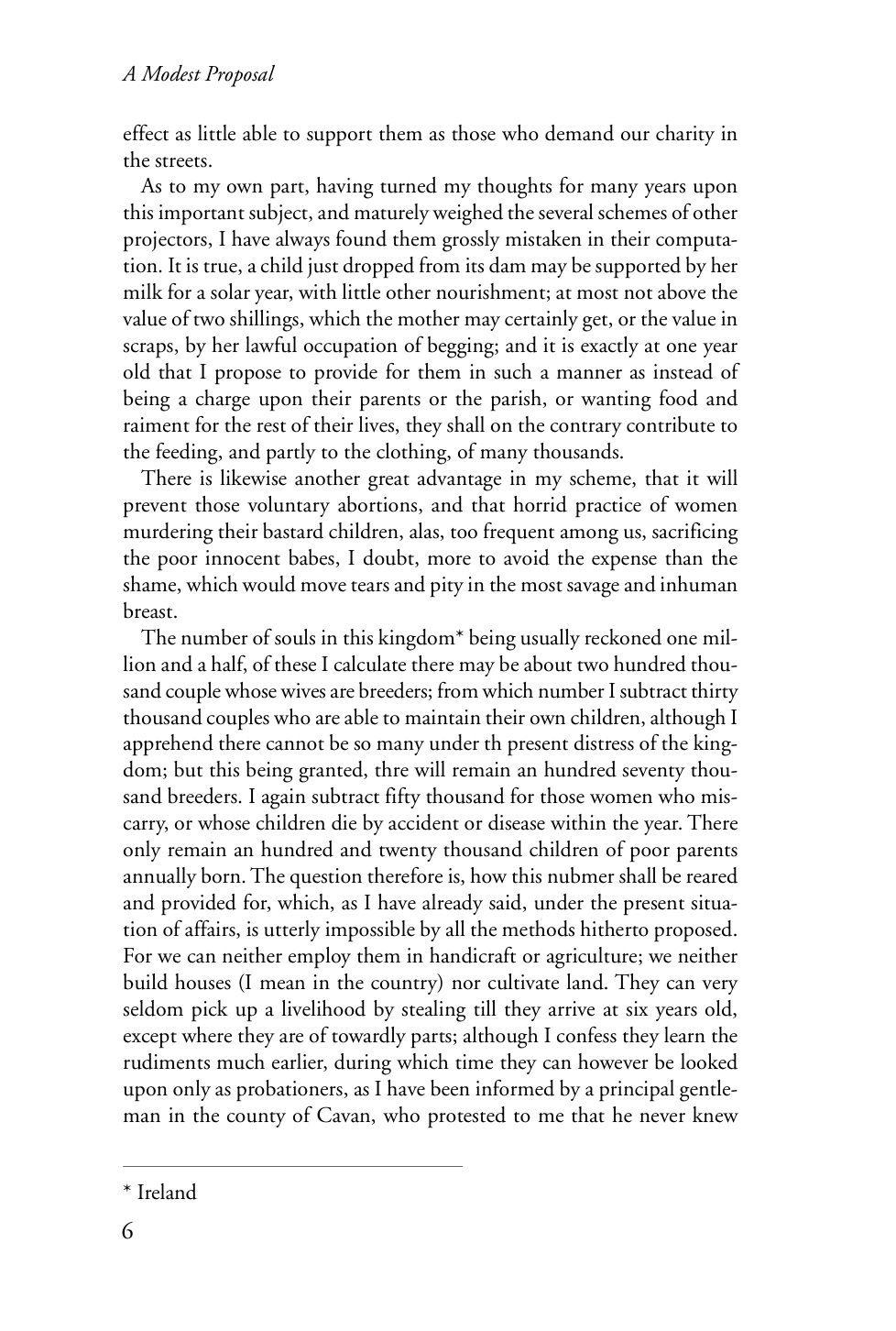 A Modest Proposal

effect as little able to support them as those who demand our charity in the streets.

As to my own part, having turned my thoughts for many years upon this important subject, and maturely weighed the several schemes of other projectors, I have always found them grossly mistaken in their computation. It is true, a child just dropped from its dam may be supported by her milk for a solar year, with little other nourishment; at most not above the value of two shillings, which the mother may certainly get, or the value in scraps, by her lawful occupation of begging; and it is exactly at one year old that I propose to provide for them in such a manner as instead of being a charge upon their parents or the parish, or wanting food and raiment for the rest of their lives, they shall on the contrary contribute to the feeding, and partly to the clothing, of many thousands.

There is likewise another great advantage in my scheme, that it will prevent those voluntary abortions, and that horrid practice of women murdering their bastard children, alas, too frequent among us, sacrificing the poor innocent babes, I doubt, more to avoid the expense than the shame, which would move tears and pity in the most savage and inhuman breast.

The number of souls in this kingdom* being usually reckoned one million and a half, of these I calculate there may be about two hundred thousand couple whose wives are breeders; from which number I subtract thirty thousand couples who are able to maintain their own children, although I apprehend there cannot be so many under th present distress of the kingdom; but this being granted, thre will remain an hundred seventy thousand breeders. I again subtract fifty thousand for those women who miscarry, or whose children die by accident or disease within the year. There only remain an hundred and twenty thousand children of poor parents annually born. The question therefore is, how this nubmer shall be reared and provided for, which, as I have already said, under the present situation of affairs, is utterly impossible by all the methods hitherto proposed. For we can neither employ them in handicraft or agriculture; we neither build houses (I mean in the country) nor cultivate land. They can very seldom pick up a livelihood by stealing till they arrive at six years old, except where they are of towardly parts; although I confess they learn the rudiments much earlier, during which time they can however be looked upon only as probationers, as I have been informed by a principal gentleman in the county of Cavan, who protested to me that he never knew

* Ireland

6